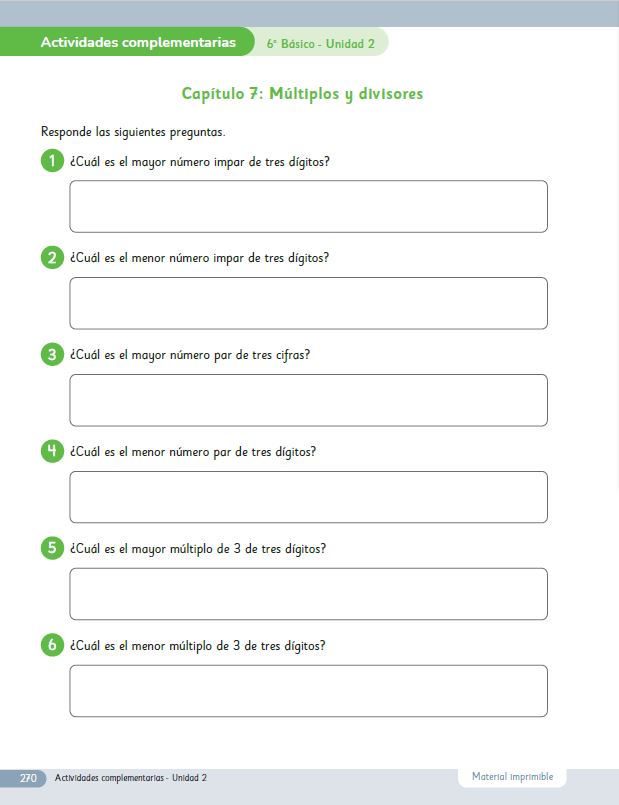 Actividades complementarias
6° Básico - Unidad 2

Capítulo 7: Múltiplos y divisores

Responde las siguientes preguntas.

1 ¿Cuál es el mayor número impar de tres dígitos?

2 ¿Cuál es el menor número impar de tres dígitos?

3 ¿Cuál es el mayor número par de tres cifras?

4 ¿Cuál es el menor número par de tres dígitos?

5 ¿Cuál es el mayor múltiplo de 3 de tres dígitos?

6 ¿Cuál es el menor múltiplo de 3 de tres dígitos?

270 Actividades complementarias - Unidad 2
Material imprimible